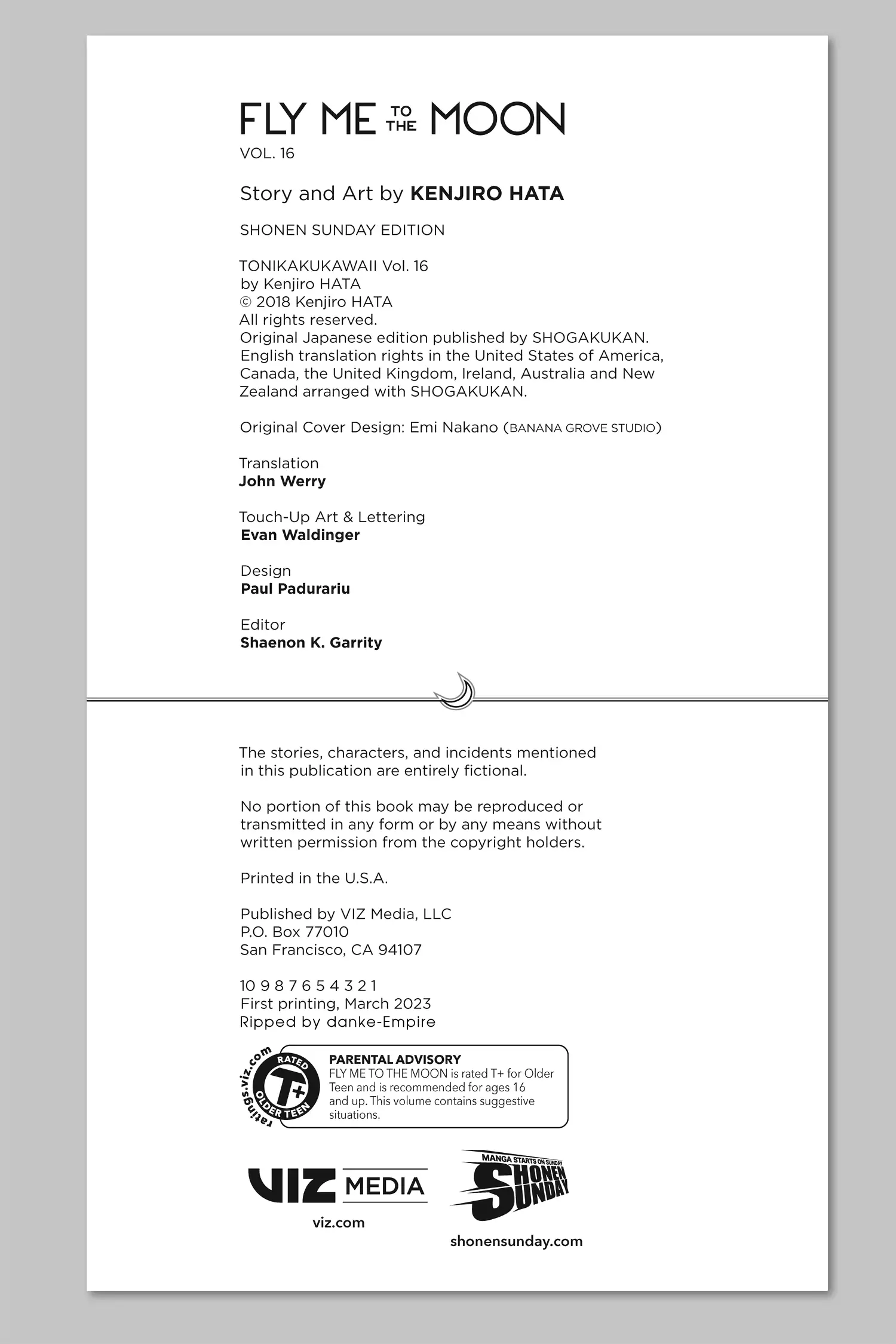 FLY ME TO THE MOON
VOL. 16

Story and Art by KENJIRO HATA

SHONEN SUNDAY EDITION

TONIKAKUKAWAII Vol. 16
by Kenjiro HATA
© 2018 Kenjiro HATA
All rights reserved.
Original Japanese edition published by SHOGAKUKAN.
English translation rights in the United States of America, Canada, the United Kingdom, Ireland, Australia and New Zealand arranged with SHOGAKUKAN.

Original Cover Design: Emi Nakano (BANANA GROVE STUDIO)

Translation
John Werry

Touch-Up Art & Lettering
Evan Waldinger

Design
Paul Padurariu

Editor
Shaenon K. Garrity

The stories, characters, and incidents mentioned in this publication are entirely fictional.

No portion of this book may be reproduced or transmitted in any form or by any means without written permission from the copyright holders.

Printed in the U.S.A.

Published by VIZ Media, LLC
P.O. Box 77010
San Francisco, CA 94107

10 9 8 7 6 5 4 3 2 1
First printing, March 2023
Ripped by danke-Empire

ratings.viz.com
RATED
T+
OLDER TEEN

PARENTAL ADVISORY
FLY ME TO THE MOON is rated T+ for Older Teen and is recommended for ages 16 and up. This volume contains suggestive situations.

VIZ MEDIA
viz.com

MANGA STARTS ON SUNDAY
SHONEN SUNDAY
shonensunday.com